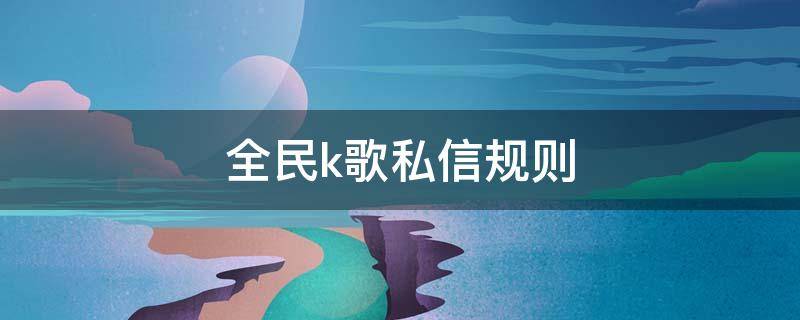 全民k歌私信规则